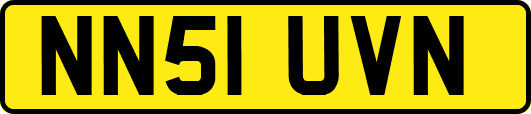 NN51 UVN